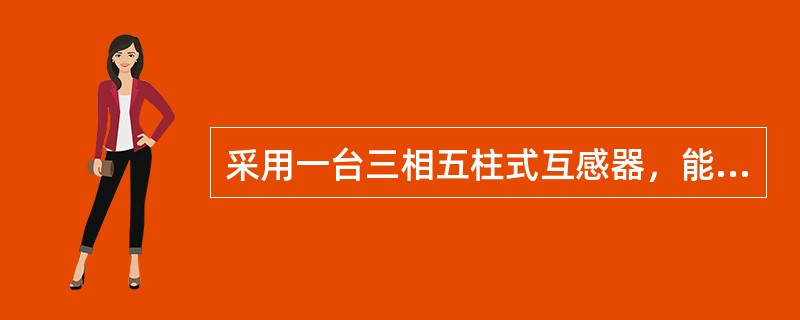 采用一台三相五柱式互感器，能...